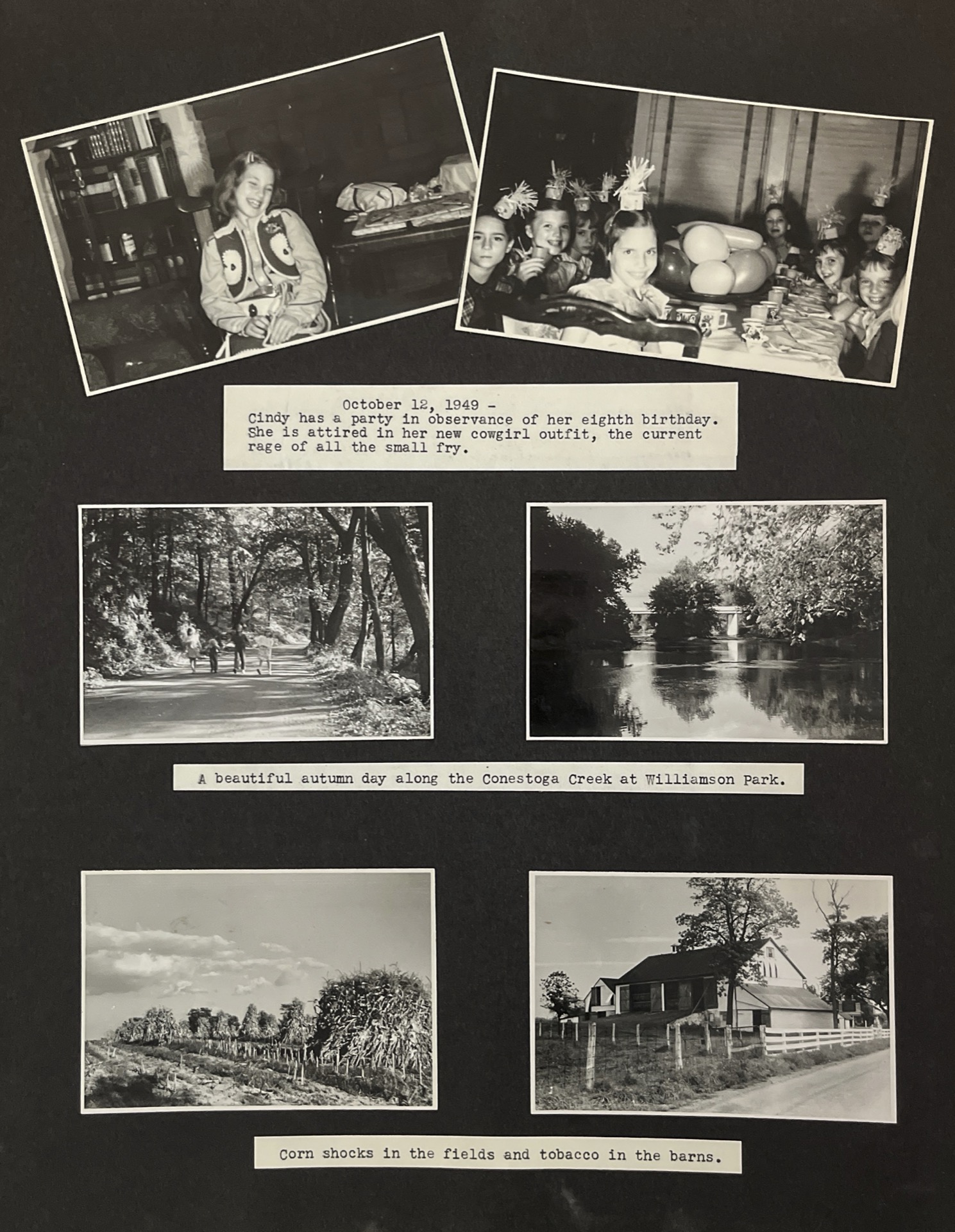 October 12, 1949 -
Cindy has a party in observance of her eighth birthday. She is attired in her new cowgirl outfit, the current rage of all the small fry.

A beautiful autumn day along the Conestoga Creek at Williamson Park.

Corn shocks in the fields and tobacco in the barns.